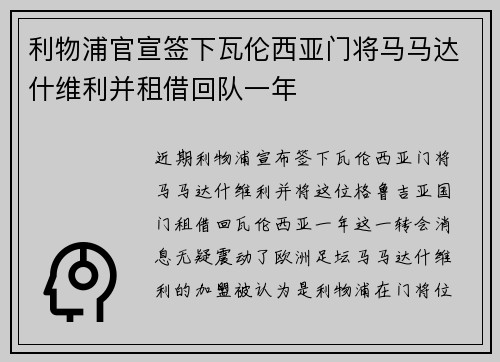 利物浦官宣签下瓦伦西亚门将马马达什维利并租借回队一年

近期利物浦宣布签下瓦伦西亚门将马马达什维利并将这位格鲁吉亚国门租借回瓦伦西亚一年这一转会消息无疑震动了欧洲足坛马马达什维利的加盟被认为是利物浦在门将位